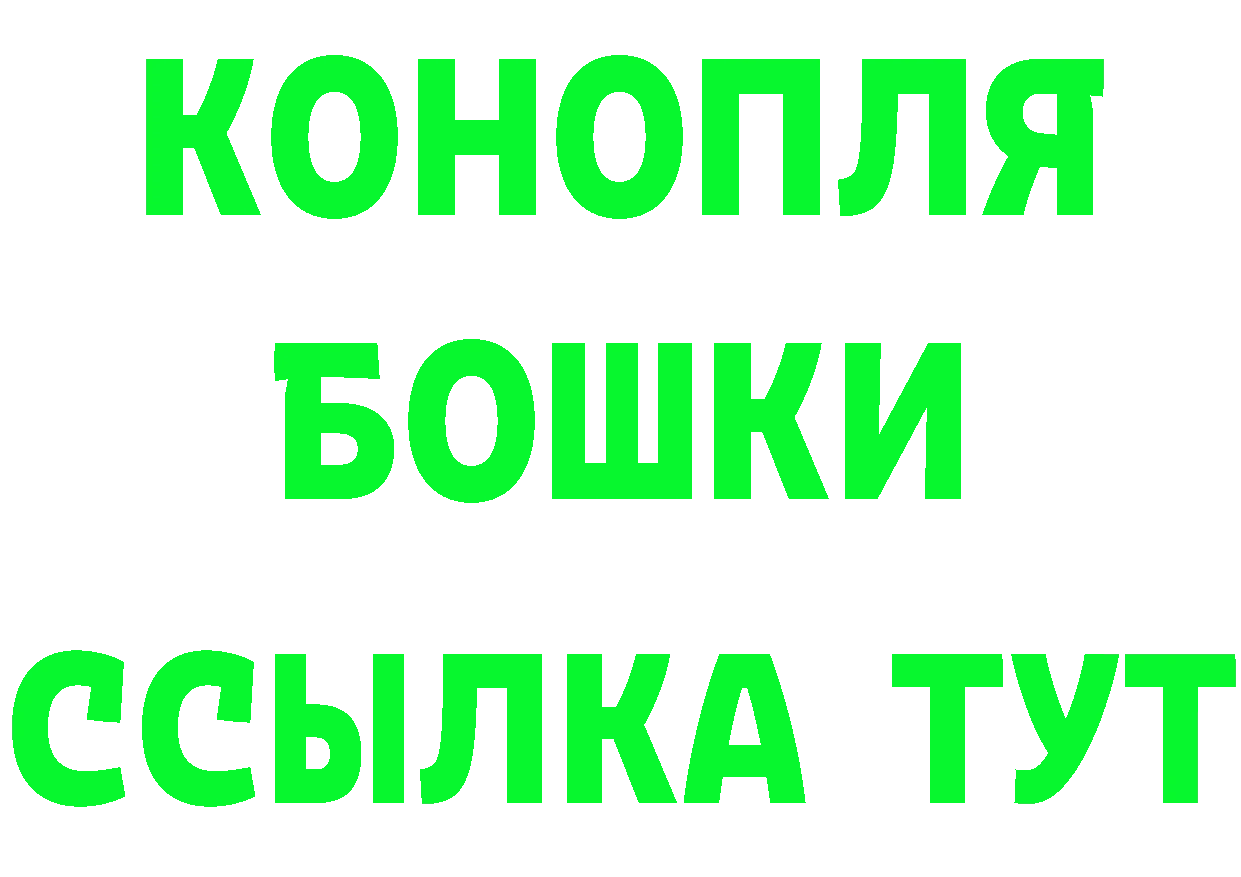 КОНОПЛЯ
БОШКИ
ССЫЛКА ТУТ